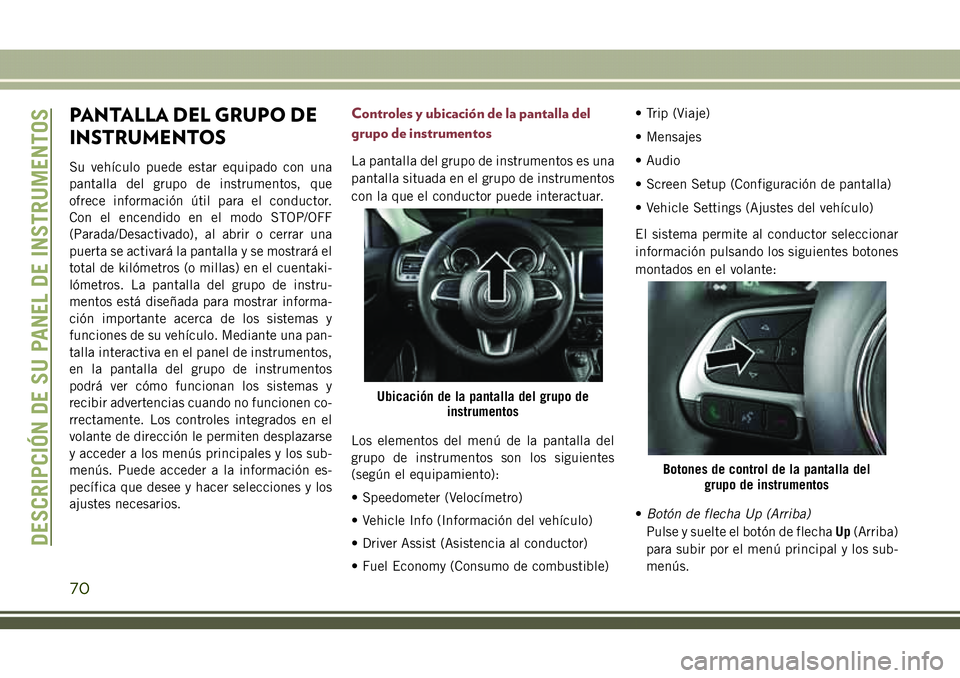 DESCRIPCIÓN DE SU PANEL DE INSTRUMENTOS

PANTALLA DEL GRUPO DE INSTRUMENTOS

Su vehículo puede estar equipado con una pantalla del grupo de instrumentos, que ofrece información útil para el conductor. Con el encendido en el modo STOP/OFF (Parada/Desactivado), al abrir o cerrar una puerta se activará la pantalla y se mostrará el total de kilómetros (o millas) en el cuentakilómetros. La pantalla del grupo de instrumentos está diseñada para mostrar información importante acerca de los sistemas y funciones de su vehículo. Mediante una pantalla interactiva en el panel de instrumentos, en la pantalla del grupo de instrumentos podrá ver cómo funcionan los sistemas y recibir advertencias cuando no funcionen correctamente. Los controles integrados en el volante de dirección le permiten desplazarse y acceder a los menús principales y los submenús. Puede acceder a la información específica que desee y hacer selecciones y los ajustes necesarios.

Controles y ubicación de la pantalla del grupo de instrumentos

La pantalla del grupo de instrumentos es una pantalla situada en el grupo de instrumentos con la que el conductor puede interactuar.

Ubicación de la pantalla del grupo de instrumentos

Los elementos del menú de la pantalla del grupo de instrumentos son los siguientes (según el equipamiento):

• Speedometer (Velocímetro)

• Vehicle Info (Información del vehículo)

• Driver Assist (Asistencia al conductor)

• Fuel Economy (Consumo de combustible)

• Trip (Viaje)

• Mensajes

• Audio

• Screen Setup (Configuración de pantalla)

• Vehicle Settings (Ajustes del vehículo)

El sistema permite al conductor seleccionar información pulsando los siguientes botones montados en el volante:

Botones de control de la pantalla del grupo de instrumentos

• Botón de flecha Up (Arriba)
Pulse y suelte el botón de flecha Up (Arriba) para subir por el menú principal y los submenús.

70

carmanualsonline.info